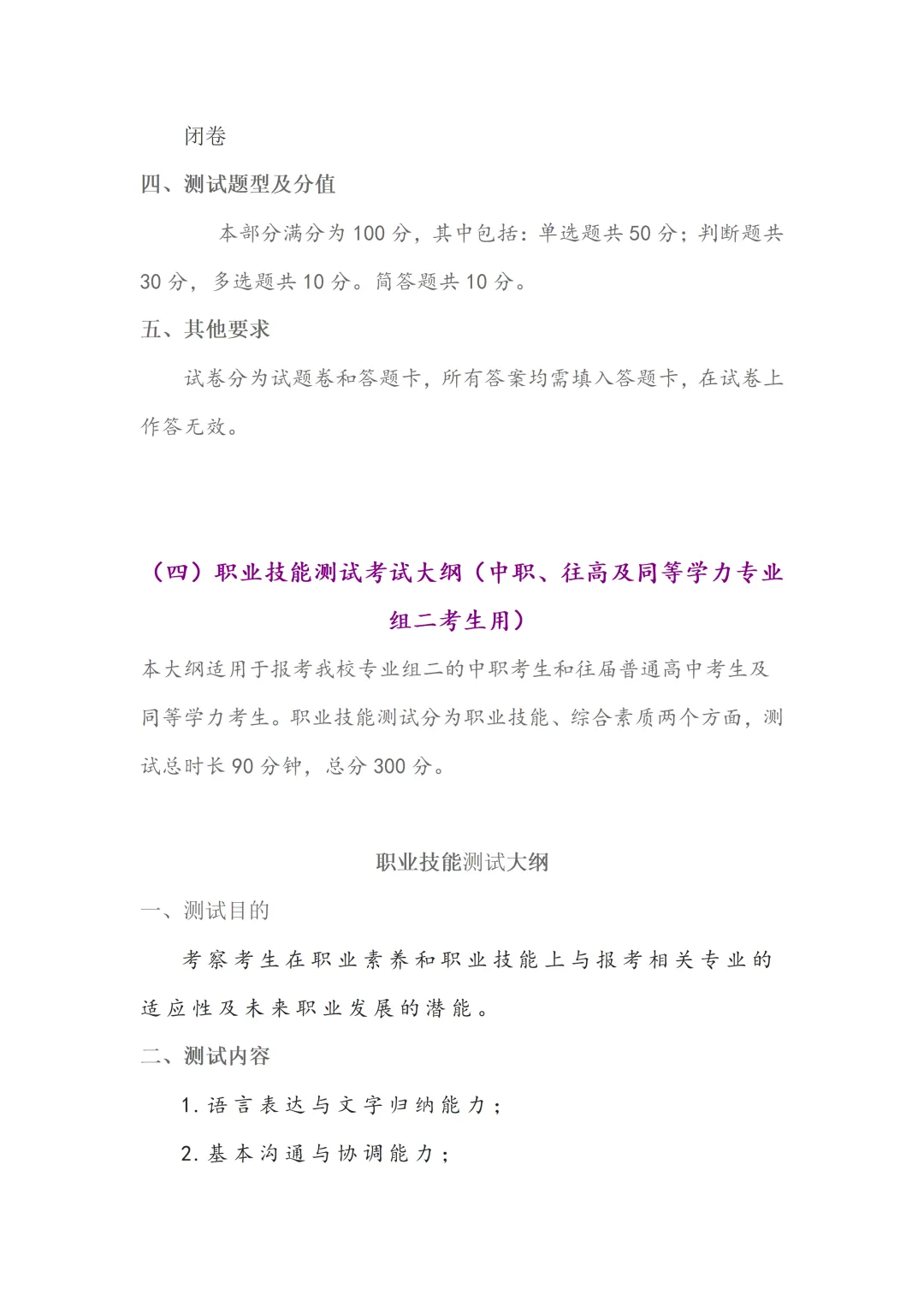 闭卷

四、测试题型及分值

本部分满分为 100 分，其中包括：单选题共 50 分；判断题共 30 分，多选题共 10 分。简答题共 10 分。

五、其他要求

试卷分为试题卷和答题卡，所有答案均需填入答题卡，在试卷上作答无效。

（四）职业技能测试考试大纲（中职、往高及同等学力专业组二考生用）

本大纲适用于报考我校专业组二的中职考生和往届普通高中考生及同等学力考生。职业技能测试分为职业技能、综合素质两个方面，测试总时长 90 分钟，总分 300 分。

职业技能测试大纲

一、测试目的

考察考生在职业素养和职业技能上与报考相关专业的适应性及未来职业发展的潜能。

二、测试内容

1. 语言表达与文字归纳能力；

2. 基本沟通与协调能力；